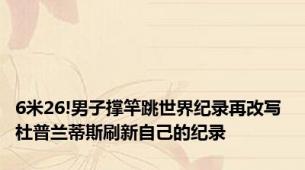 6米26!男子撑竿跳世界纪录再改写
杜普兰蒂斯刷新自己的纪录